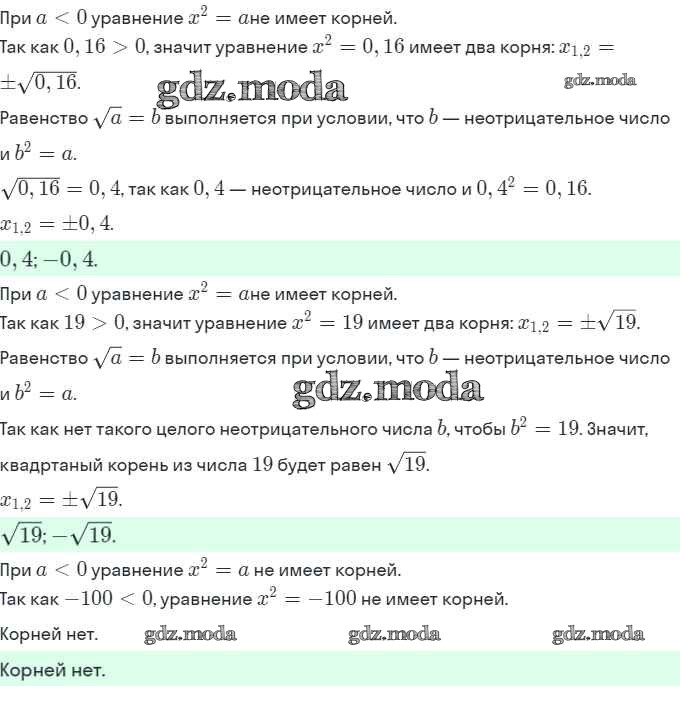 При $a < 0$ уравнение $x^2 = a$не имеет корней.
Так как $0,16 > 0$, значит уравнение $x^2 = 0,16$ имеет два корня: $x_{1,2} = \pm\sqrt{0,16}$.

gdz.moda gdz.moda

Равенство $\sqrt{a} = b$ выполняется при условии, что $b$ — неотрицательное число и $b^2 = a$.

$\sqrt{0,16} = 0,4$, так как $0,4$ — неотрицательное число и $0,4^2 = 0,16$.

$x_{1,2} = \pm 0,4$.

$0,4; -0,4$.

При $a < 0$ уравнение $x^2 = a$не имеет корней.
Так как $19 > 0$, значит уравнение $x^2 = 19$ имеет два корня: $x_{1,2} = \pm\sqrt{19}$.

Равенство $\sqrt{a} = b$ выполняется при условии, что $b$ — неотрицательное число и $b^2 = a$.

gdz.moda

Так как нет такого целого неотрицательного числа $b$, чтобы $b^2 = 19$. Значит, квадртаный корень из числа $19$ будет равен $\sqrt{19}$.

$x_{1,2} = \pm\sqrt{19}$.

$\sqrt{19}; -\sqrt{19}$.

При $a < 0$ уравнение $x^2 = a$ не имеет корней.
Так как $-100 < 0$, уравнение $x^2 = -100$ не имеет корней.

Корней нет. gdz.moda gdz.moda gdz.moda

Корней нет.